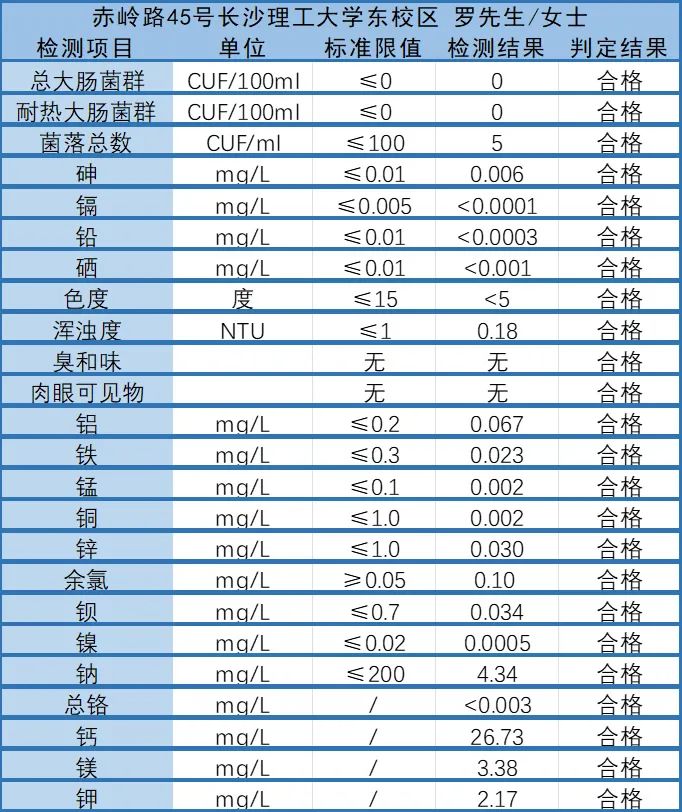 赤岭路45号长沙理工大学东校区 罗先生/女士

| 检测项目 | 单位 | 标准限值 | 检测结果 | 判定结果 |
|---|---|---|---|---|
| 总大肠菌群 | CUF/100ml | ≤0 | 0 | 合格 |
| 耐热大肠菌群 | CUF/100ml | ≤0 | 0 | 合格 |
| 菌落总数 | CUF/ml | ≤100 | 5 | 合格 |
| 砷 | mg/L | ≤0.01 | 0.006 | 合格 |
| 镉 | mg/L | ≤0.005 | <0.0001 | 合格 |
| 铅 | mg/L | ≤0.01 | <0.0003 | 合格 |
| 硒 | mg/L | ≤0.01 | <0.001 | 合格 |
| 色度 | 度 | ≤15 | <5 | 合格 |
| 浑浊度 | NTU | ≤1 | 0.18 | 合格 |
| 臭和味 | | 无 | 无 | 合格 |
| 肉眼可见物 | | 无 | 无 | 合格 |
| 铝 | mg/L | ≤0.2 | 0.067 | 合格 |
| 铁 | mg/L | ≤0.3 | 0.023 | 合格 |
| 锰 | mg/L | ≤0.1 | 0.002 | 合格 |
| 铜 | mg/L | ≤1.0 | 0.002 | 合格 |
| 锌 | mg/L | ≤1.0 | 0.030 | 合格 |
| 余氯 | mg/L | ≥0.05 | 0.10 | 合格 |
| 钡 | mg/L | ≤0.7 | 0.034 | 合格 |
| 镍 | mg/L | ≤0.02 | 0.0005 | 合格 |
| 钠 | mg/L | ≤200 | 4.34 | 合格 |
| 总铬 | mg/L | / | <0.003 | 合格 |
| 钙 | mg/L | / | 26.73 | 合格 |
| 镁 | mg/L | / | 3.38 | 合格 |
| 钾 | mg/L | / | 2.17 | 合格 |